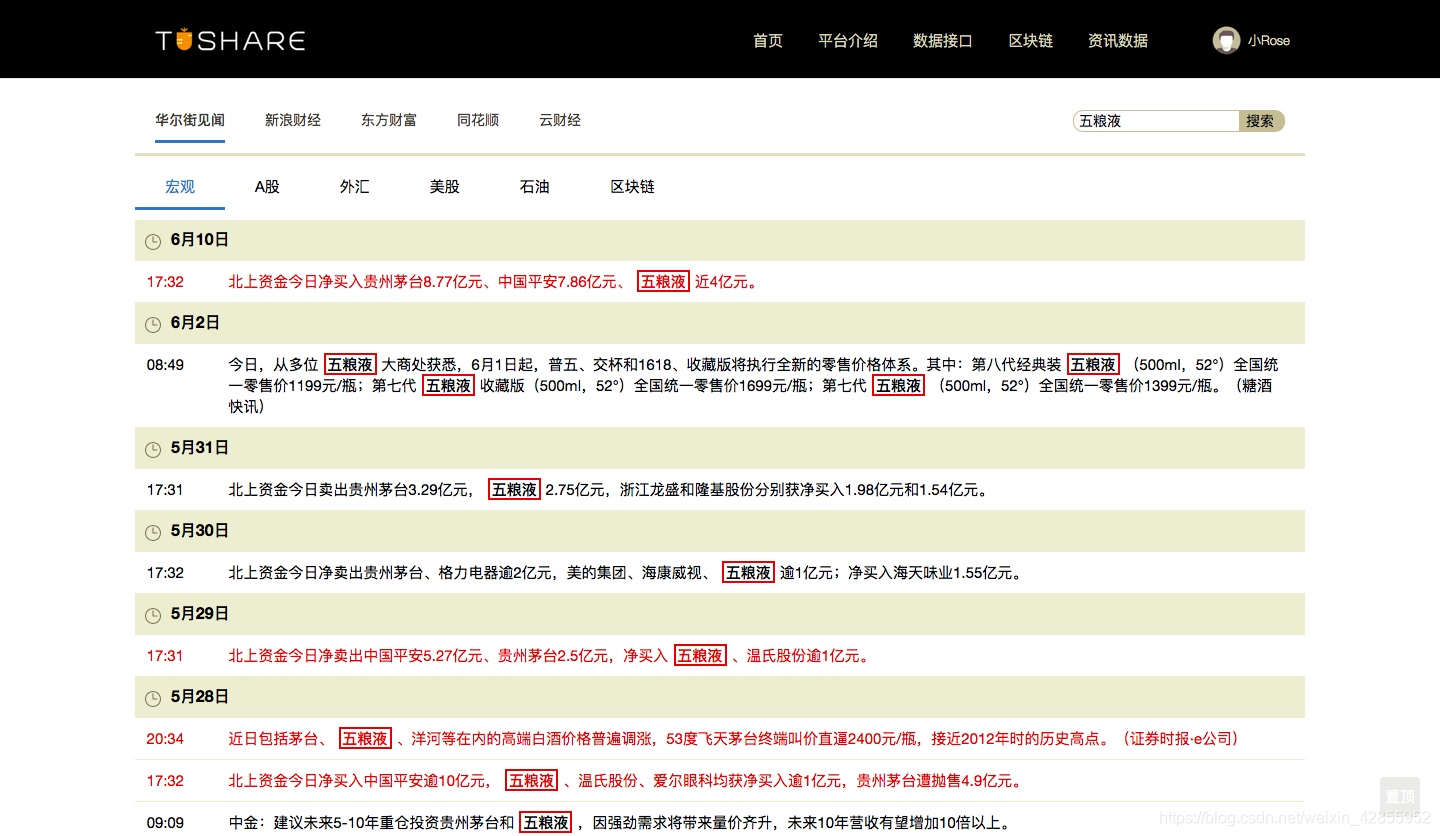 TUSHARE

首页 平台介绍 数据接口 区块链 资讯数据 小Rose

华尔街见闻 新浪财经 东方财富 同花顺 云财经

五粮液 搜索

宏观 A股 外汇 美股 石油 区块链

6月10日

17:32 北上资金今日净买入贵州茅台8.77亿元、中国平安7.86亿元、 五粮液 近4亿元。

6月2日

08:49 今日，从多位 五粮液 大商处获悉，6月1日起，普五、交杯和1618、收藏版将执行全新的零售价格体系。其中：第八代经典装 五粮液 （500ml，52°）全国统一零售价1199元/瓶；第七代 五粮液 收藏版（500ml，52°）全国统一零售价1699元/瓶；第七代 五粮液 （500ml，52°）全国统一零售价1399元/瓶。（糖酒快讯）

5月31日

17:31 北上资金今日卖出贵州茅台3.29亿元， 五粮液 2.75亿元，浙江龙盛和隆基股份分别获净买入1.98亿元和1.54亿元。

5月30日

17:32 北上资金今日净卖出贵州茅台、格力电器逾2亿元，美的集团、海康威视、 五粮液 逾1亿元；净买入海天味业1.55亿元。

5月29日

17:31 北上资金今日净卖出中国平安5.27亿元、贵州茅台2.5亿元，净买入 五粮液 、温氏股份逾1亿元。

5月28日

20:34 近日包括茅台、 五粮液 、洋河等在内的高端白酒价格普遍调涨，53度飞天茅台终端叫价直逼2400元/瓶，接近2012年时的历史高点。（证券时报·e公司）

17:32 北上资金今日净买入中国平安逾10亿元， 五粮液 、温氏股份、爱尔眼科均获净买入逾1亿元，贵州茅台遭抛售4.9亿元。

09:09 中金：建议未来5-10年重仓投资贵州茅台和 五粮液 ，因强劲需求将带来量价齐升，未来10年营收有望增加10倍以上。

置顶
https://blog.csdn.net/weixin_42855952